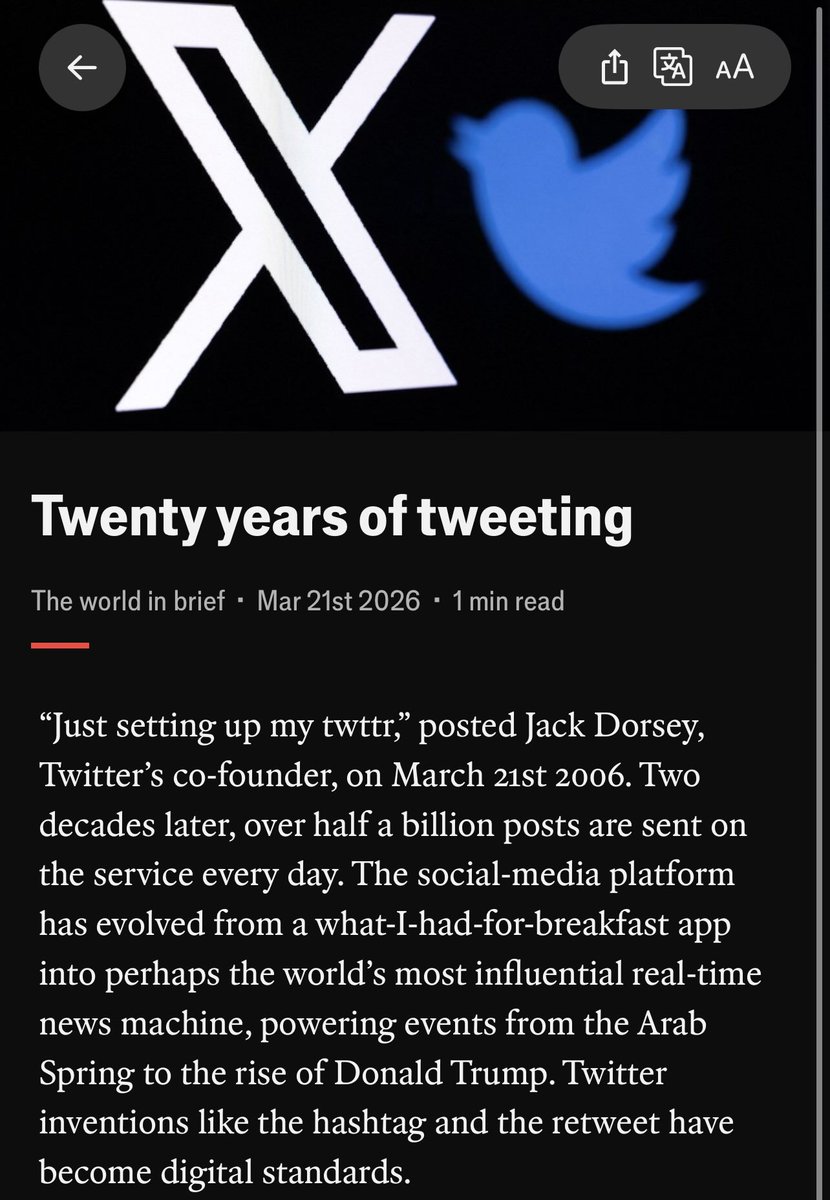 AA

Twenty years of tweeting

The world in brief · Mar 21st 2026 · 1 min read

“Just setting up my twttr,” posted Jack Dorsey, Twitter’s co-founder, on March 21st 2006. Two decades later, over half a billion posts are sent on the service every day. The social-media platform has evolved from a what-I-had-for-breakfast app into perhaps the world’s most influential real-time news machine, powering events from the Arab Spring to the rise of Donald Trump. Twitter inventions like the hashtag and the retweet have become digital standards.